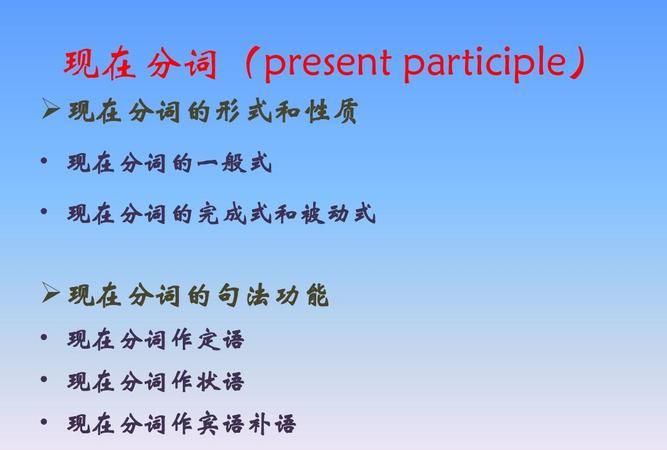 现在分词（present participle）

➢ 现在分词的形式和性质

• 现在分词的一般式

• 现在分词的完成式和被动式

➢ 现在分词的句法功能

• 现在分词作定语

• 现在分词作状语

• 现在分词作宾语补语